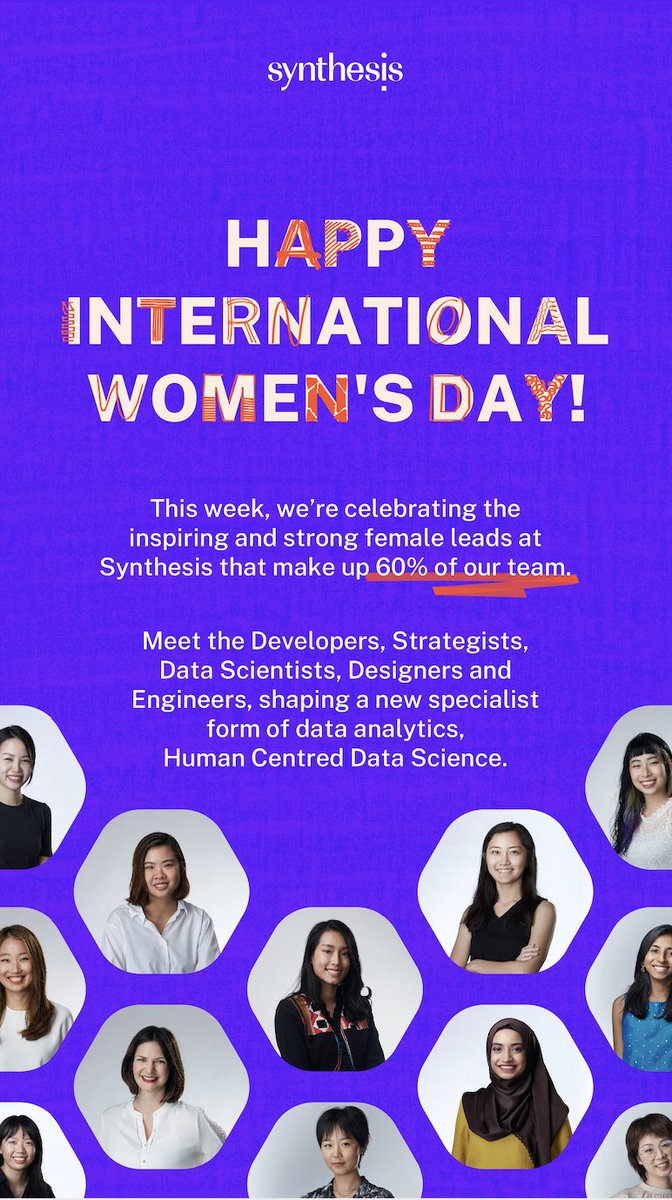 synthesis

HAPPY INTERNATIONAL WOMEN'S DAY!

This week, we're celebrating the inspiring and strong female leads at Synthesis that make up 60% of our team.

Meet the Developers, Strategists, Data Scientists, Designers and Engineers, shaping a new specialist form of data analytics, Human Centred Data Science.